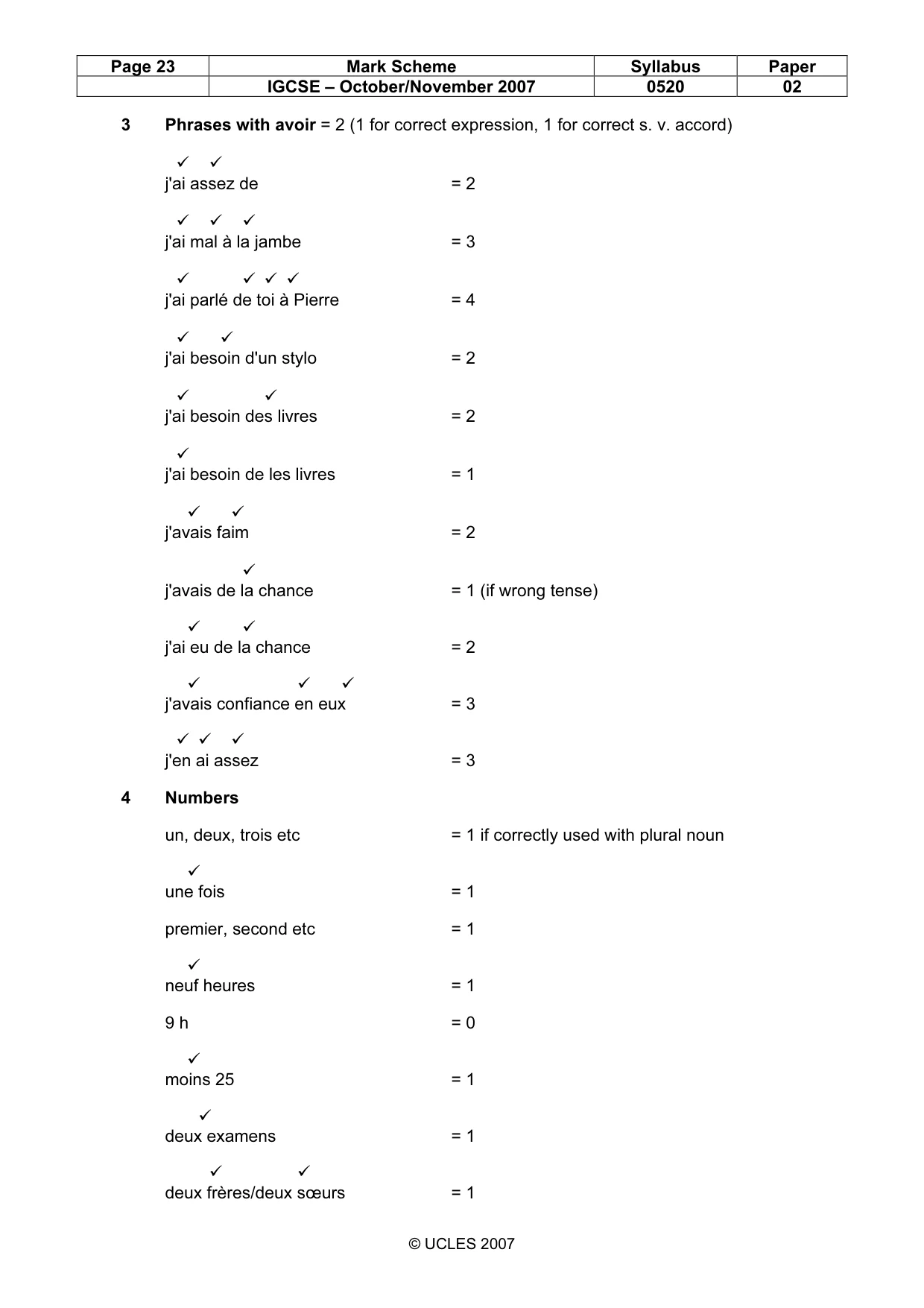 | Page 23 | Mark Scheme | Syllabus | Paper |
|---|---|---|---|
| | IGCSE – October/November 2007 | 0520 | 02 |

3 Phrases with avoir = 2 (1 for correct expression, 1 for correct s. v. accord)

✓ ✓
j'ai assez de = 2

✓ ✓ ✓
j'ai mal à la jambe = 3

✓ ✓ ✓ ✓
j'ai parlé de toi à Pierre = 4

✓ ✓
j'ai besoin d'un stylo = 2

✓ ✓
j'ai besoin des livres = 2

✓
j'ai besoin de les livres = 1

✓ ✓
j'avais faim = 2

✓
j'avais de la chance = 1 (if wrong tense)

✓ ✓
j'ai eu de la chance = 2

✓ ✓ ✓
j'avais confiance en eux = 3

✓ ✓ ✓
j'en ai assez = 3

4 Numbers

un, deux, trois etc = 1 if correctly used with plural noun

✓
une fois = 1

premier, second etc = 1

✓
neuf heures = 1

9 h = 0

✓
moins 25 = 1

✓
deux examens = 1

✓ ✓
deux frères/deux sœurs = 1

© UCLES 2007